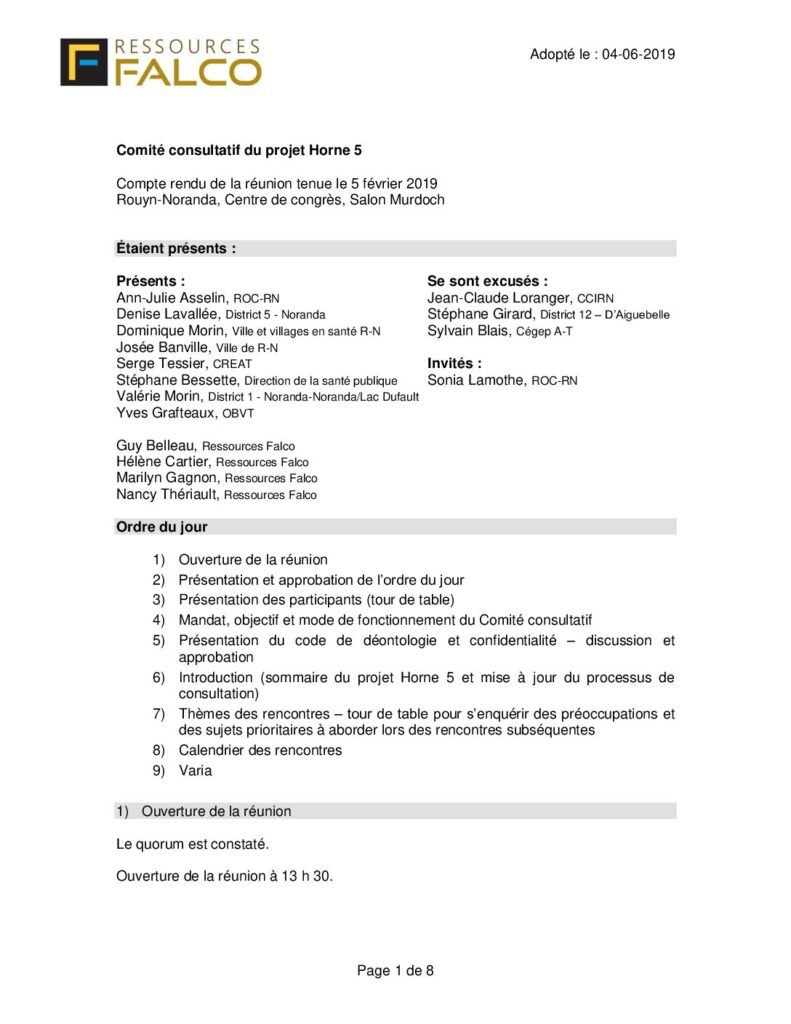 RESSOURCES FALCO

Adopté le : 04-06-2019

Comité consultatif du projet Horne 5

Compte rendu de la réunion tenue le 5 février 2019
Rouyn-Noranda, Centre de congrès, Salon Murdoch

Étaient présents :

Présents :
Ann-Julie Asselin, ROC-RN
Denise Lavallée, District 5 - Noranda
Dominique Morin, Ville et villages en santé R-N
Josée Banville, Ville de R-N
Serge Tessier, CREAT
Stéphane Bessette, Direction de la santé publique
Valérie Morin, District 1 - Noranda-Noranda/Lac Dufault
Yves Grafteaux, OBVT

Guy Belleau, Ressources Falco
Hélène Cartier, Ressources Falco
Marilyn Gagnon, Ressources Falco
Nancy Thériault, Ressources Falco

Se sont excusés :
Jean-Claude Loranger, CCIRN
Stéphane Girard, District 12 – D'Aiguebelle
Sylvain Blais, Cégep A-T

Invités :
Sonia Lamothe, ROC-RN

Ordre du jour

1) Ouverture de la réunion
2) Présentation et approbation de l'ordre du jour
3) Présentation des participants (tour de table)
4) Mandat, objectif et mode de fonctionnement du Comité consultatif
5) Présentation du code de déontologie et confidentialité – discussion et approbation
6) Introduction (sommaire du projet Horne 5 et mise à jour du processus de consultation)
7) Thèmes des rencontres – tour de table pour s'enquérir des préoccupations et des sujets prioritaires à aborder lors des rencontres subséquentes
8) Calendrier des rencontres
9) Varia

1) Ouverture de la réunion

Le quorum est constaté.

Ouverture de la réunion à 13 h 30.

Page 1 de 8